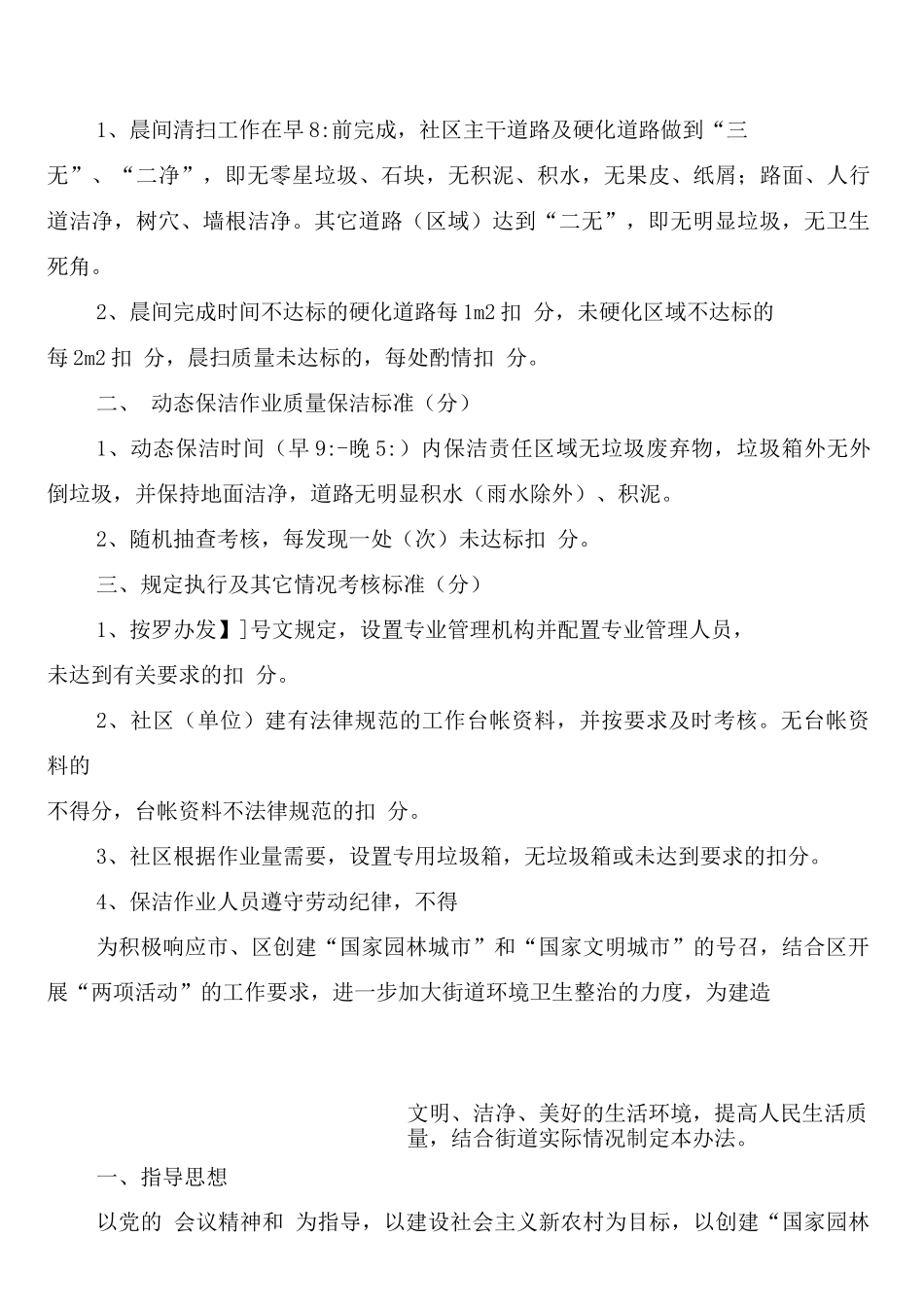 1、晨间清扫工作在早 8:前完成，社区主干道路及硬化道路做到“三无”、“二净”，即无零星垃圾、石块，无积泥、积水，无果皮、纸屑；路面、人行道洁净，树穴、墙根洁净。其它道路（区域）达到“二无”，即无明显垃圾，无卫生死角。

2、晨间完成时间不达标的硬化道路每 1m2 扣 分，未硬化区域不达标的每 2m2 扣 分，晨扫质量未达标的，每处酌情扣 分。

二、 动态保洁作业质量保洁标准（分）

1、动态保洁时间（早 9:-晚 5:）内保洁责任区域无垃圾废弃物，垃圾箱外无外倒垃圾，并保持地面洁净，道路无明显积水（雨水除外）、积泥。

2、随机抽查考核，每发现一处（次）未达标扣 分。

三、规定执行及其它情况考核标准（分）

1、按罗办发】]号文规定，设置专业管理机构并配置专业管理人员，未达到有关要求的扣 分。

2、社区（单位）建有法律规范的工作台帐资料，并按要求及时考核。无台帐资料的

不得分，台帐资料不法律规范的扣 分。

3、社区根据作业量需要，设置专用垃圾箱，无垃圾箱或未达到要求的扣分。

4、保洁作业人员遵守劳动纪律，不得

为积极响应市、区创建“国家园林城市”和“国家文明城市”的号召，结合区开展“两项活动”的工作要求，进一步加大街道环境卫生整治的力度，为建造

文明、洁净、美好的生活环境，提高人民生活质量，结合街道实际情况制定本办法。

一、指导思想

以党的 会议精神和 为指导，以建设社会主义新农村为目标，以创建“国家园林